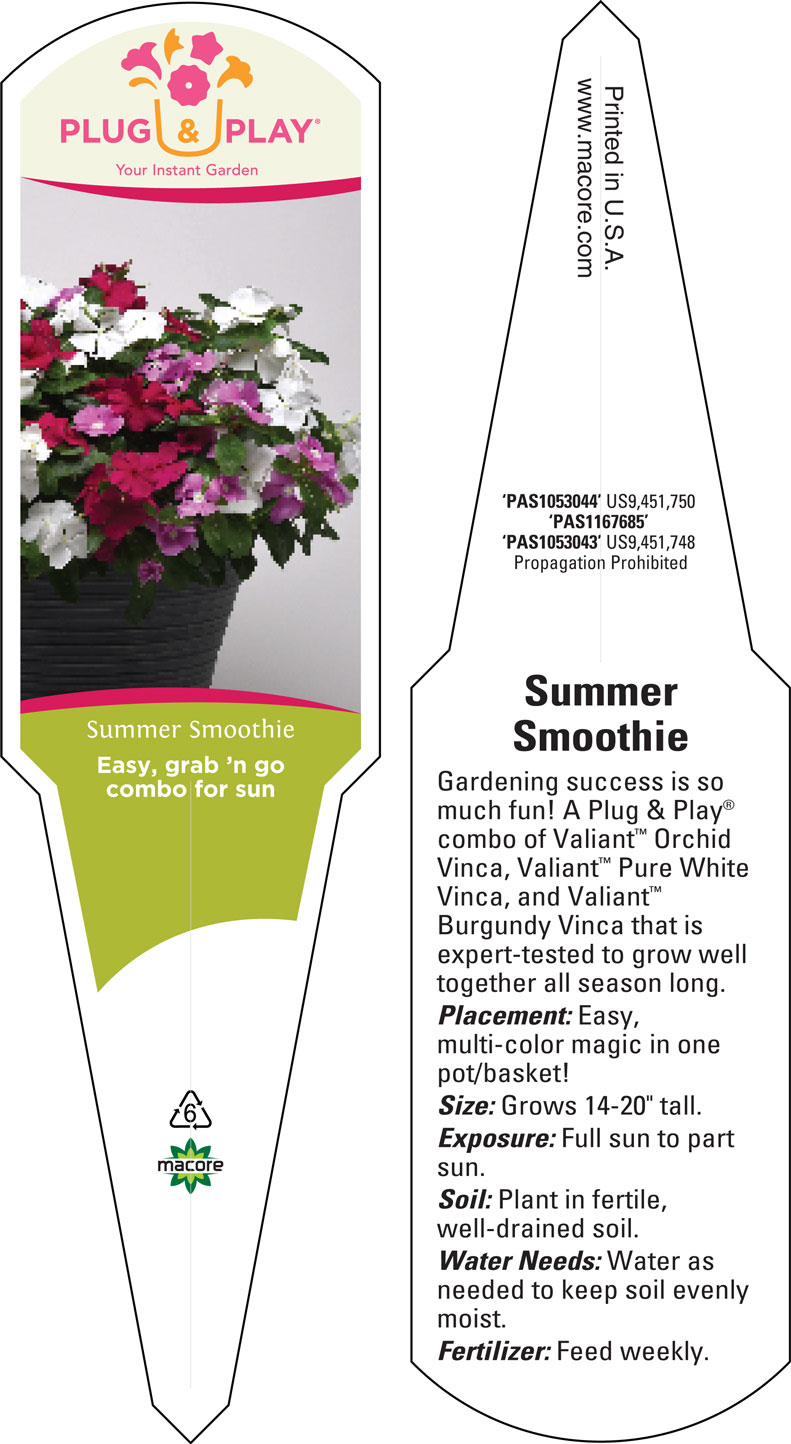 PLUG & PLAY®
Your Instant Garden

Summer Smoothie
Easy, grab 'n go combo for sun

6
macore

Printed in U.S.A.
www.macore.com

'PAS1053044' US9,451,750
'PAS1167685'
'PAS1053043' US9,451,748
Propagation Prohibited

Summer Smoothie

Gardening success is so much fun! A Plug & Play® combo of Valiant™ Orchid Vinca, Valiant™ Pure White Vinca, and Valiant™ Burgundy Vinca that is expert-tested to grow well together all season long.

Placement: Easy, multi-color magic in one pot/basket!

Size: Grows 14-20" tall.

Exposure: Full sun to part sun.

Soil: Plant in fertile, well-drained soil.

Water Needs: Water as needed to keep soil evenly moist.

Fertilizer: Feed weekly.